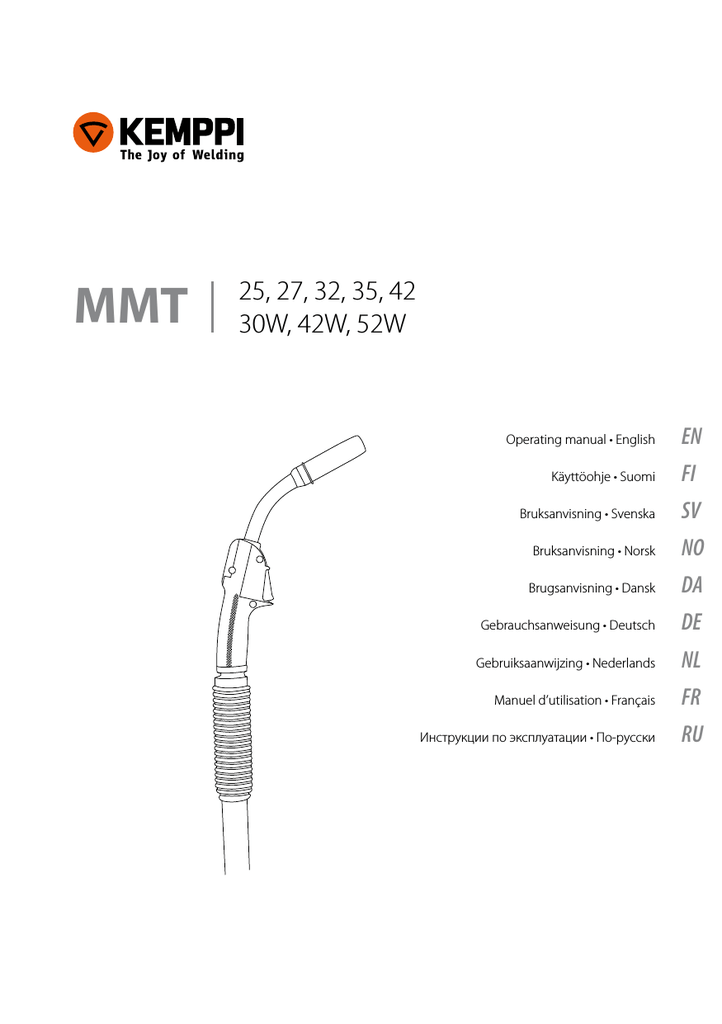 KEMPPI
The Joy of Welding

MMT | 25, 27, 32, 35, 42
30W, 42W, 52W

Operating manual • English EN
Käyttöohje • Suomi FI
Bruksanvisning • Svenska SV
Bruksanvisning • Norsk NO
Brugsanvisning • Dansk DA
Gebrauchsanweisung • Deutsch DE
Gebruiksaanwijzing • Nederlands NL
Manuel d'utilisation • Français FR
Инструкции по эксплуатации • По-русски RU